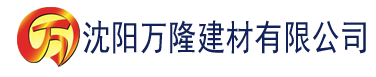 万 沈阳万隆建材有限公司